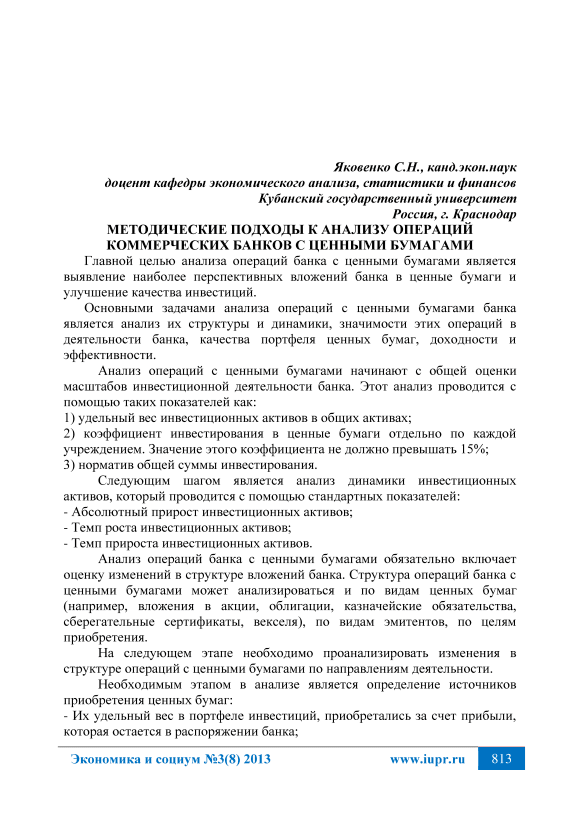 Яковенко С.Н., канд.экон.наук
доцент кафедры экономического анализа, статистики и финансов
Кубанский государственный университет
Россия, г. Краснодар

МЕТОДИЧЕСКИЕ ПОДХОДЫ К АНАЛИЗУ ОПЕРАЦИЙ КОММЕРЧЕСКИХ БАНКОВ С ЦЕННЫМИ БУМАГАМИ

Главной целью анализа операций банка с ценными бумагами является выявление наиболее перспективных вложений банка в ценные бумаги и улучшение качества инвестиций.

Основными задачами анализа операций с ценными бумагами банка является анализ их структуры и динамики, значимости этих операций в деятельности банка, качества портфеля ценных бумаг, доходности и эффективности.

Анализ операций с ценными бумагами начинают с общей оценки масштабов инвестиционной деятельности банка. Этот анализ проводится с помощью таких показателей как:
1) удельный вес инвестиционных активов в общих активах;
2) коэффициент инвестирования в ценные бумаги отдельно по каждой учреждением. Значение этого коэффициента не должно превышать 15%;
3) норматив общей суммы инвестирования.

Следующим шагом является анализ динамики инвестиционных активов, который проводится с помощью стандартных показателей:
- Абсолютный прирост инвестиционных активов;
- Темп роста инвестиционных активов;
- Темп прироста инвестиционных активов.

Анализ операций банка с ценными бумагами обязательно включает оценку изменений в структуре вложений банка. Структура операций банка с ценными бумагами может анализироваться и по видам ценных бумаг (например, вложения в акции, облигации, казначейские обязательства, сберегательные сертификаты, векселя), по видам эмитентов, по целям приобретения.

На следующем этапе необходимо проанализировать изменения в структуре операций с ценными бумагами по направлениям деятельности.

Необходимым этапом в анализе является определение источников приобретения ценных бумаг:
- Их удельный вес в портфеле инвестиций, приобретались за счет прибыли, которая остается в распоряжении банка;

Экономика и социум №3(8) 2013 www.iupr.ru 813